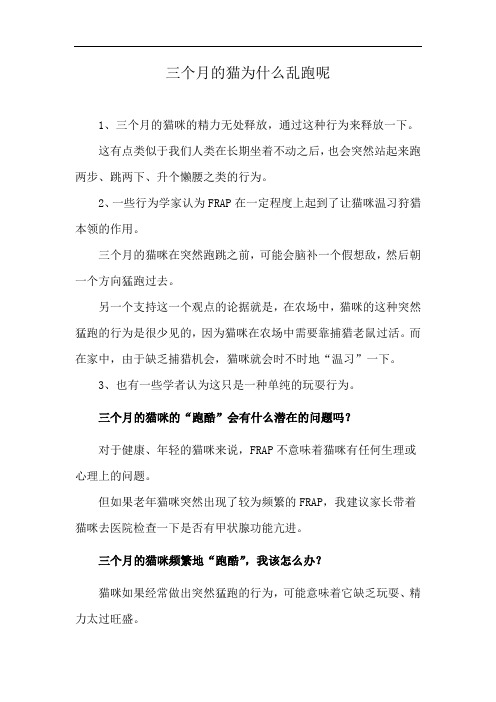 三个月的猫为什么乱跑呢

1、三个月的猫咪的精力无处释放，通过这种行为来释放一下。

这有点类似于我们人类在长期坐着不动之后，也会突然站起来跑两步、跳两下、升个懒腰之类的行为。

2、一些行为学家认为FRAP在一定程度上起到了让猫咪温习狩猎本领的作用。

三个月的猫咪在突然跑跳之前，可能会脑补一个假想敌，然后朝一个方向猛跑过去。

另一个支持这一个观点的论据就是，在农场中，猫咪的这种突然猛跑的行为是很少见的，因为猫咪在农场中需要靠捕猎老鼠过活。而在家中，由于缺乏捕猎机会，猫咪就会时不时地“温习”一下。

3、也有一些学者认为这只是一种单纯的玩耍行为。

三个月的猫咪的“跑酷”会有什么潜在的问题吗？

对于健康、年轻的猫咪来说，FRAP不意味着猫咪有任何生理或心理上的问题。

但如果老年猫咪突然出现了较为频繁的FRAP，我建议家长带着猫咪去医院检查一下是否有甲状腺功能亢进。

三个月的猫咪频繁地“跑酷”，我该怎么办？

猫咪如果经常做出突然猛跑的行为，可能意味着它缺乏玩耍、精力太过旺盛。